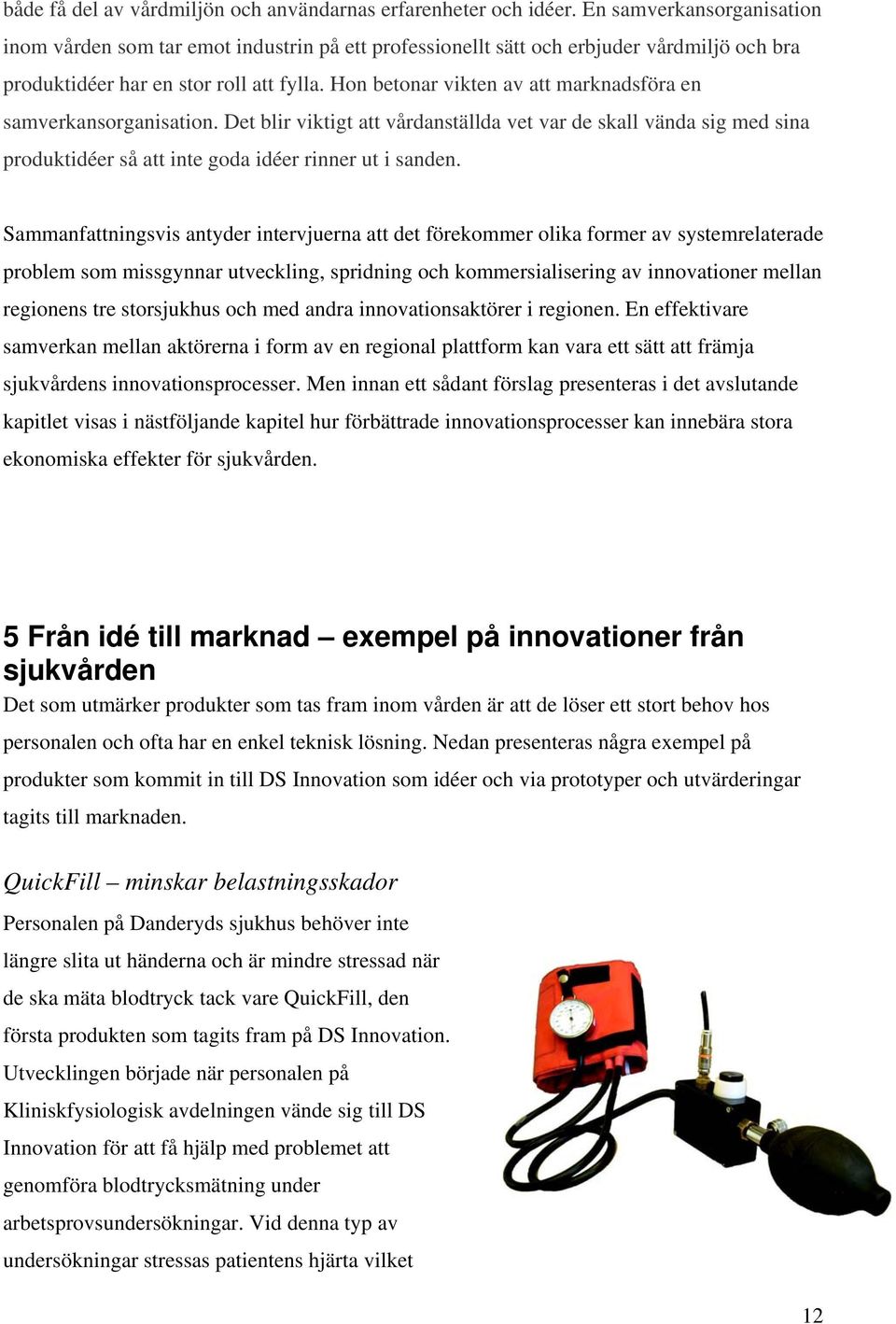 både få del av vårdmiljön och användarnas erfarenheter och idéer. En samverkansorganisation inom vården som tar emot industrin på ett professionellt sätt och erbjuder vårdmiljö och bra produktidéer har en stor roll att fylla. Hon betonar vikten av att marknadsföra en samverkansorganisation. Det blir viktigt att vårdanställda vet var de skall vända sig med sina produktidéer så att inte goda idéer rinner ut i sanden.

Sammanfattningsvis antyder intervjuerna att det förekommer olika former av systemrelaterade problem som missgynnar utveckling, spridning och kommersialisering av innovationer mellan regionens tre storsjukhus och med andra innovationsaktörer i regionen. En effektivare samverkan mellan aktörerna i form av en regional plattform kan vara ett sätt att främja sjukvårdens innovationsprocesser. Men innan ett sådant förslag presenteras i det avslutande kapitlet visas i nästföljande kapitel hur förbättrade innovationsprocesser kan innebära stora ekonomiska effekter för sjukvården.

5 Från idé till marknad – exempel på innovationer från sjukvården

Det som utmärker produkter som tas fram inom vården är att de löser ett stort behov hos personalen och ofta har en enkel teknisk lösning. Nedan presenteras några exempel på produkter som kommit in till DS Innovation som idéer och via prototyper och utvärderingar tagits till marknaden.

QuickFill – minskar belastningsskador

Personalen på Danderyds sjukhus behöver inte längre slita ut händerna och är mindre stressad när de ska mäta blodtryck tack vare QuickFill, den första produkten som tagits fram på DS Innovation. Utvecklingen började när personalen på Kliniskfysiologisk avdelningen vände sig till DS Innovation för att få hjälp med problemet att genomföra blodtrycksmätning under arbetsprovsundersökningar. Vid denna typ av undersökningar stressas patientens hjärta vilket

12